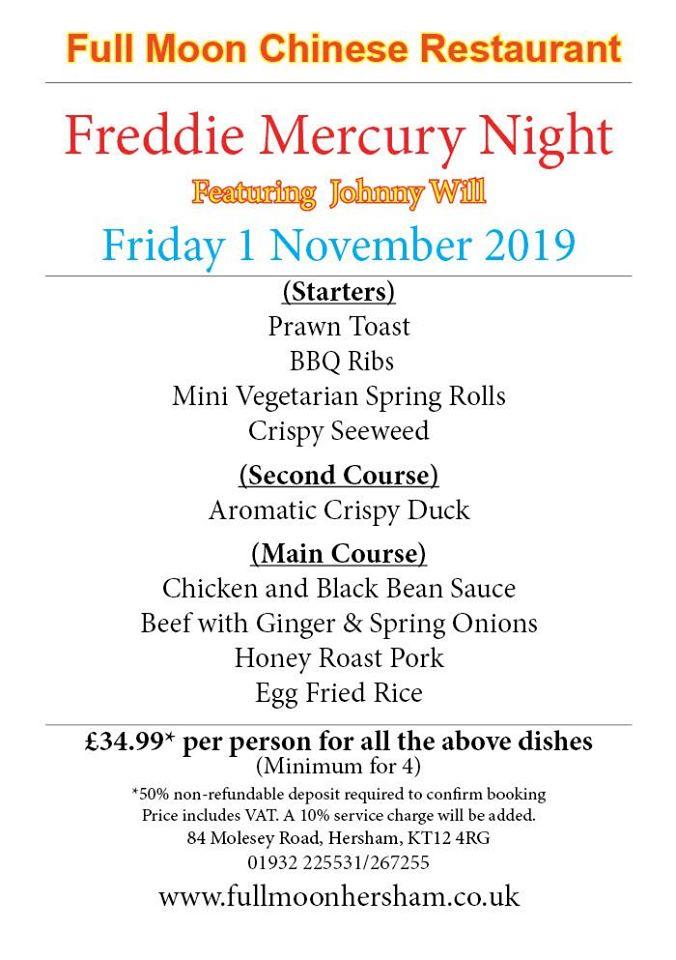 Full Moon Chinese Restaurant

Freddie Mercury Night

Featuring Johnny Will

Friday 1 November 2019

(Starters)
Prawn Toast
BBQ Ribs
Mini Vegetarian Spring Rolls
Crispy Seeweed

(Second Course)
Aromatic Crispy Duck

(Main Course)
Chicken and Black Bean Sauce
Beef with Ginger & Spring Onions
Honey Roast Pork
Egg Fried Rice

£34.99* per person for all the above dishes
(Minimum for 4)

*50% non-refundable deposit required to confirm booking
Price includes VAT. A 10% service charge will be added.
84 Molesey Road, Hersham, KT12 4RG
01932 225531/267255

www.fullmoonhersham.co.uk